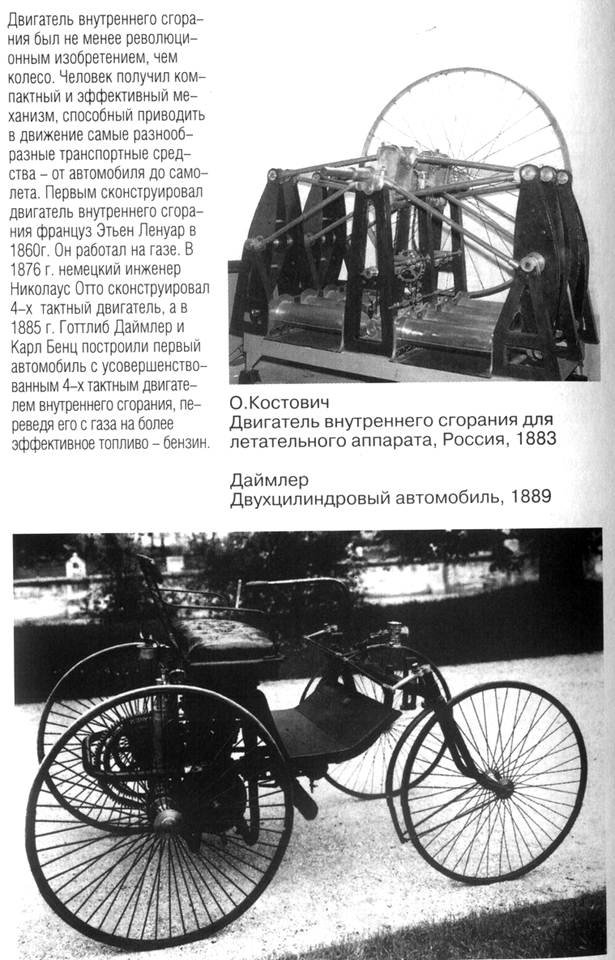 Двигатель внутреннего сгорания был не менее революционным изобретением, чем колесо. Человек получил компактный и эффективный механизм, способный приводить в движение самые разнообразные транспортные средства – от автомобиля до самолета. Первым сконструировал двигатель внутреннего сгорания француз Этьен Ленуар в 1860г. Он работал на газе. В 1876 г. немецкий инженер Николаус Отто сконструировал 4–х тактный двигатель, а в 1885 г. Готтлиб Даймлер и Карл Бенц построили первый автомобиль с усовершенствованным 4–х тактным двигателем внутреннего сгорания, переведя его с газа на более эффективное топливо – бензин.

О.Костович
Двигатель внутреннего сгорания для летательного аппарата, Россия, 1883

Даймлер
Двухцилиндровый автомобиль, 1889